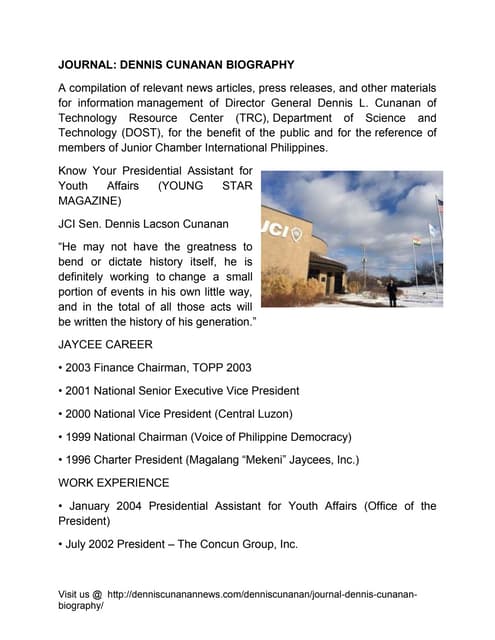 JOURNAL: DENNIS CUNANAN BIOGRAPHY

A compilation of relevant news articles, press releases, and other materials for information management of Director General Dennis L. Cunanan of Technology Resource Center (TRC), Department of Science and Technology (DOST), for the benefit of the public and for the reference of members of Junior Chamber International Philippines.

Know Your Presidential Assistant for Youth Affairs (YOUNG STAR MAGAZINE)

JCI Sen. Dennis Lacson Cunanan

"He may not have the greatness to bend or dictate history itself, he is definitely working to change a small portion of events in his own little way, and in the total of all those acts will be written the history of his generation."

JCI

JAYCEE CAREER

• 2003 Finance Chairman, TOPP 2003

• 2001 National Senior Executive Vice President

• 2000 National Vice President (Central Luzon)

• 1999 National Chairman (Voice of Philippine Democracy)

• 1996 Charter President (Magalang "Mekeni" Jaycees, Inc.)

WORK EXPERIENCE

• January 2004 Presidential Assistant for Youth Affairs (Office of the President)

• July 2002 President – The Concun Group, Inc.

Visit us @ http://denniscunanannews.com/denniscunanan/journal-dennis-cunanan-biography/